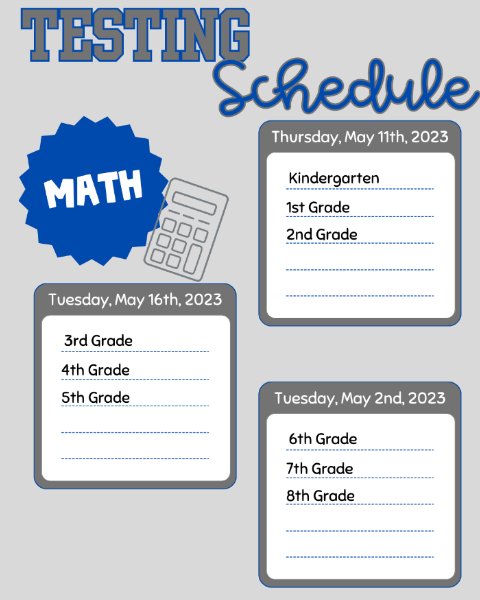 TESTING
Schedule

MATH

Thursday, May 11th, 2023

Kindergarten
1st Grade
2nd Grade

Tuesday, May 16th, 2023

3rd Grade
4th Grade
5th Grade

Tuesday, May 2nd, 2023

6th Grade
7th Grade
8th Grade